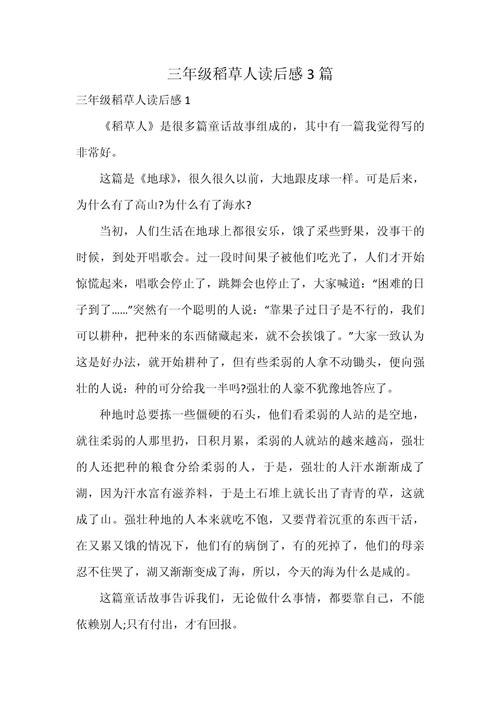 三年级稻草人读后感3篇

三年级稻草人读后感1

《稻草人》是很多篇童话故事组成的，其中有一篇我觉得写的非常好。

这篇是《地球》，很久很久以前，大地跟皮球一样。可是后来，为什么有了高山?为什么有了海水?

当初，人们生活在地球上都很安乐，饿了采些野果，没事干的时候，到处开唱歌会。过一段时间果子被他们吃光了，人们才开始惊慌起来，唱歌会停止了，跳舞会也停止了，大家喊道："困难的日子到了……"突然有一个聪明的人说："靠果子过日子是不行的，我们可以耕种，把种来的东西储藏起来，就不会挨饿了。"大家一致认为这是好办法，就开始耕种了，但有些柔弱的人拿不动锄头，便向强壮的人说：种的可分给我一半吗?强壮的人豪不犹豫地答应了。

种地时总要拣一些僵硬的石头，他们看柔弱的人站的是空地，就往柔弱的人那里扔，日积月累，柔弱的人就站的越来越高，强壮的人还把种的粮食分给柔弱的人，于是，强壮的人汗水渐渐成了湖，因为汗水富有滋养料，于是土石堆上就长出了青青的草，这就成了山。强壮种地的人本来就吃不饱，又要背着沉重的东西干活，在又累又饿的情况下，他们有的病倒了，有的死掉了，他们的母亲忍不住哭了，湖又渐渐变成了海，所以，今天的海为什么是咸的。

这篇童话故事告诉我们，无论做什么事情，都要靠自己，不能依赖别人;只有付出，才有回报。